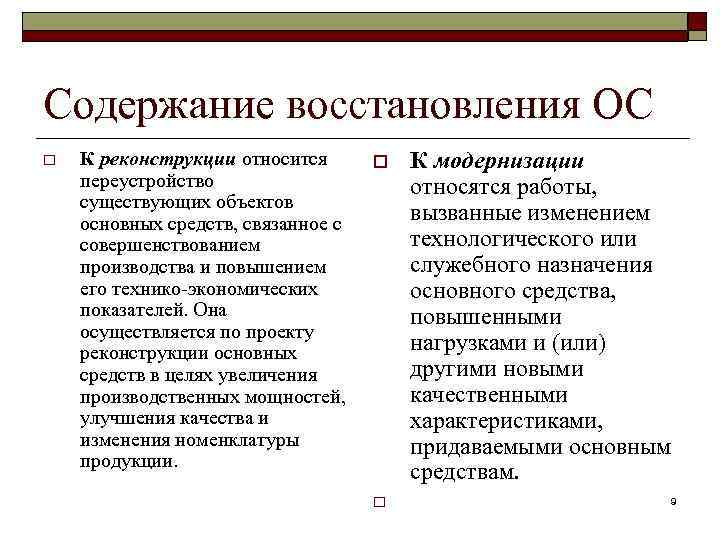 Содержание восстановления ОС

К реконструкции относится переустройство существующих объектов основных средств, связанное с совершенствованием производства и повышением его технико-экономических показателей. Она осуществляется по проекту реконструкции основных средств в целях увеличения производственных мощностей, улучшения качества и изменения номенклатуры продукции.

К модернизации относятся работы, вызванные изменением технологического или служебного назначения основного средства, повышенными нагрузками и (или) другими новыми качественными характеристиками, придаваемыми основным средствам.

9